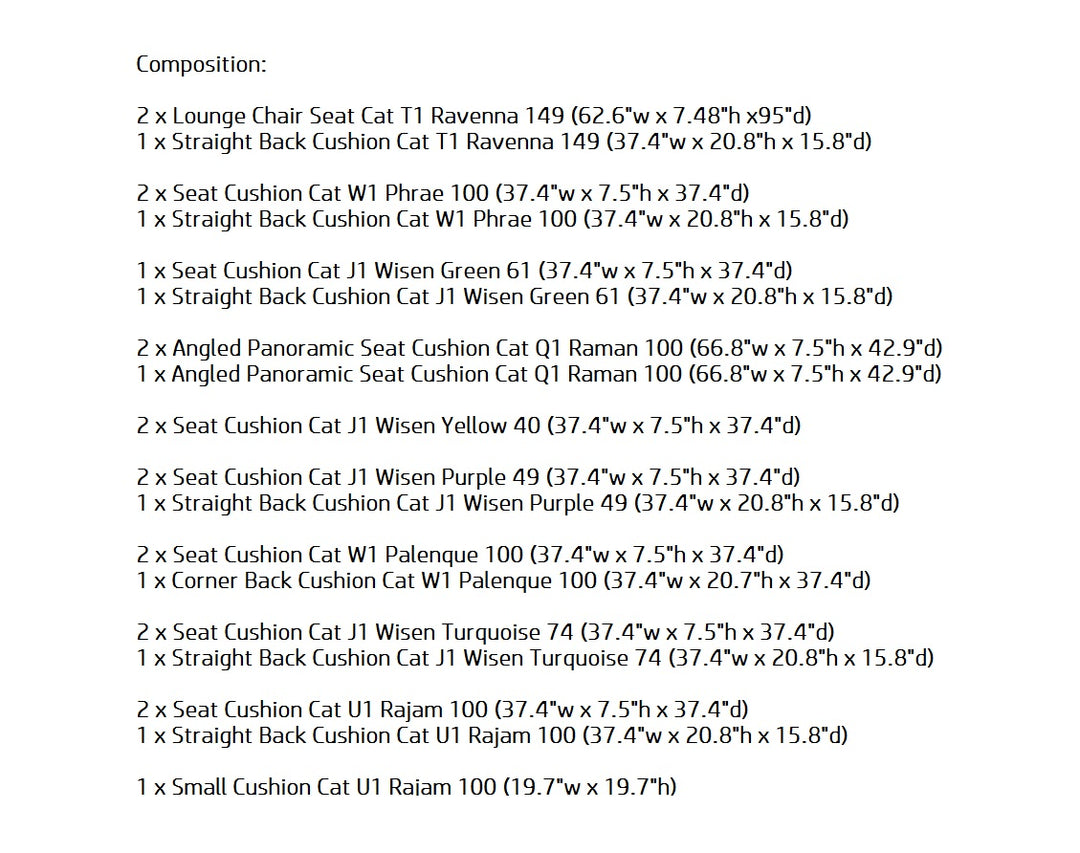 Composition:

2 x Lounge Chair Seat Cat T1 Ravenna 149 (62.6"w x 7.48"h x95"d)
1 x Straight Back Cushion Cat T1 Ravenna 149 (37.4"w x 20.8"h x 15.8"d)

2 x Seat Cushion Cat W1 Phrae 100 (37.4"w x 7.5"h x 37.4"d)
1 x Straight Back Cushion Cat W1 Phrae 100 (37.4"w x 20.8"h x 15.8"d)

1 x Seat Cushion Cat J1 Wisen Green 61 (37.4"w x 7.5"h x 37.4"d)
1 x Straight Back Cushion Cat J1 Wisen Green 61 (37.4"w x 20.8"h x 15.8"d)

2 x Angled Panoramic Seat Cushion Cat Q1 Raman 100 (66.8"w x 7.5"h x 42.9"d)
1 x Angled Panoramic Seat Cushion Cat Q1 Raman 100 (66.8"w x 7.5"h x 42.9"d)

2 x Seat Cushion Cat J1 Wisen Yellow 40 (37.4"w x 7.5"h x 37.4"d)

2 x Seat Cushion Cat J1 Wisen Purple 49 (37.4"w x 7.5"h x 37.4"d)
1 x Straight Back Cushion Cat J1 Wisen Purple 49 (37.4"w x 20.8"h x 15.8"d)

2 x Seat Cushion Cat W1 Palenque 100 (37.4"w x 7.5"h x 37.4"d)
1 x Corner Back Cushion Cat W1 Palenque 100 (37.4"w x 20.7"h x 37.4"d)

2 x Seat Cushion Cat J1 Wisen Turquoise 74 (37.4"w x 7.5"h x 37.4"d)
1 x Straight Back Cushion Cat J1 Wisen Turquoise 74 (37.4"w x 20.8"h x 15.8"d)

2 x Seat Cushion Cat U1 Rajam 100 (37.4"w x 7.5"h x 37.4"d)
1 x Straight Back Cushion Cat U1 Rajam 100 (37.4"w x 20.8"h x 15.8"d)

1 x Small Cushion Cat U1 Rajam 100 (19.7"w x 19.7"h)